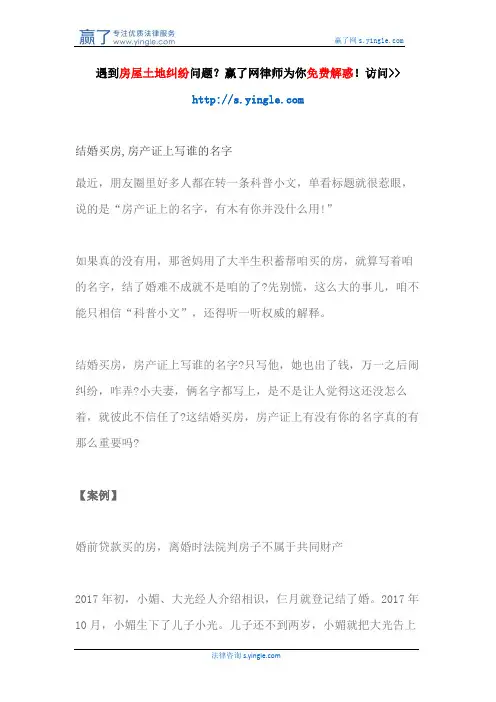 赢了 专注优质法律服务 www.yingle.com

赢了网 s.yingle.com

遇到房屋土地纠纷问题？赢了网律师为你免费解惑！访问>>

http://s.yingle.com

结婚买房,房产证上写谁的名字

最近，朋友圈里好多人都在转一条科普小文，单看标题就很惹眼，说的是“房产证上的名字，有木有你并没什么用!”

如果真的没有用，那爸妈用了大半生积蓄帮咱买的房，就算写着咱的名字，结了婚难不成就不是咱的了?先别慌，这么大的事儿，咱不能只相信“科普小文”，还得听一听权威的解释。

结婚买房，房产证上写谁的名字?只写他，她也出了钱，万一之后闹纠纷，咋弄?小夫妻，俩名字都写上，是不是让人觉得这还没怎么着，就彼此不信任了?这结婚买房，房产证上有没有你的名字真的有那么重要吗?

【案例】

婚前贷款买的房，离婚时法院判房子不属于共同财产

2017 年初，小媚、大光经人介绍相识，仨月就登记结了婚。2017 年 10 月，小媚生下了儿子小光。儿子还不到两岁，小媚就把大光告上

法律咨询 s.yingle.com